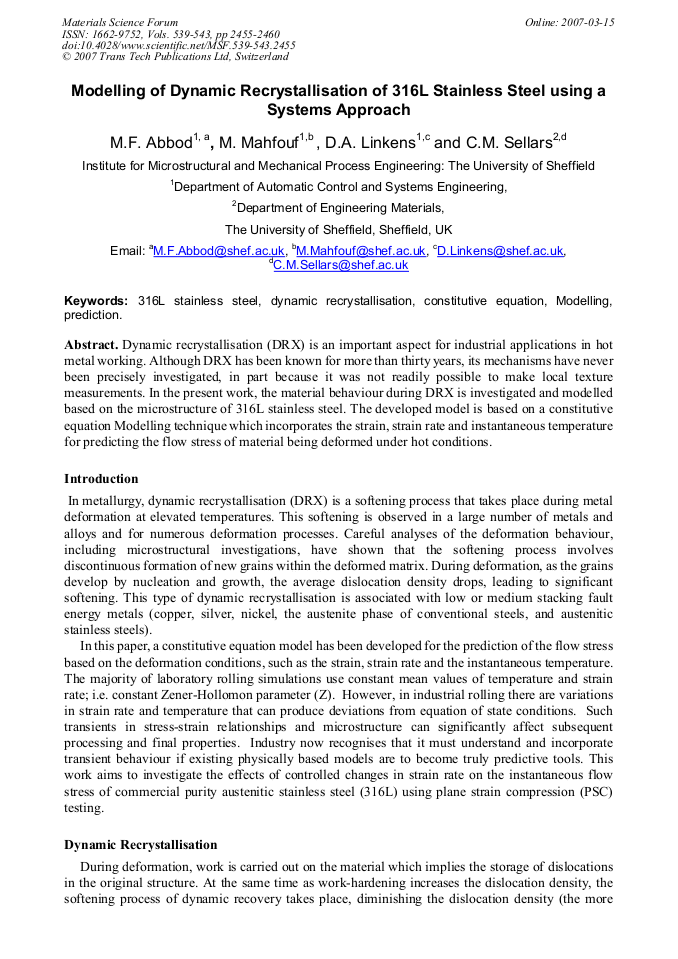 Materials Science Forum
ISSN: 1662-9752, Vols. 539-543, pp 2455-2460
doi:10.4028/www.scientific.net/MSF.539-543.2455
© 2007 Trans Tech Publications Ltd, Switzerland

Online: 2007-03-15

Modelling of Dynamic Recrystallisation of 316L Stainless Steel using a Systems Approach

M.F. Abbod$^{1, a}$, M. Mahfouf$^{1,b}$ , D.A. Linkens$^{1,c}$ and C.M. Sellars$^{2,d}$

Institute for Microstructural and Mechanical Process Engineering: The University of Sheffield

$^{1}$Department of Automatic Control and Systems Engineering,

$^{2}$Department of Engineering Materials,

The University of Sheffield, Sheffield, UK

Email: $^{a}$M.F.Abbod@shef.ac.uk, $^{b}$M.Mahfouf@shef.ac.uk, $^{c}$D.Linkens@shef.ac.uk, $^{d}$C.M.Sellars@shef.ac.uk

Keywords: 316L stainless steel, dynamic recrystallisation, constitutive equation, Modelling, prediction.

Abstract. Dynamic recrystallisation (DRX) is an important aspect for industrial applications in hot metal working. Although DRX has been known for more than thirty years, its mechanisms have never been precisely investigated, in part because it was not readily possible to make local texture measurements. In the present work, the material behaviour during DRX is investigated and modelled based on the microstructure of 316L stainless steel. The developed model is based on a constitutive equation Modelling technique which incorporates the strain, strain rate and instantaneous temperature for predicting the flow stress of material being deformed under hot conditions.

Introduction

In metallurgy, dynamic recrystallisation (DRX) is a softening process that takes place during metal deformation at elevated temperatures. This softening is observed in a large number of metals and alloys and for numerous deformation processes. Careful analyses of the deformation behaviour, including microstructural investigations, have shown that the softening process involves discontinuous formation of new grains within the deformed matrix. During deformation, as the grains develop by nucleation and growth, the average dislocation density drops, leading to significant softening. This type of dynamic recrystallisation is associated with low or medium stacking fault energy metals (copper, silver, nickel, the austenite phase of conventional steels, and austenitic stainless steels).

In this paper, a constitutive equation model has been developed for the prediction of the flow stress based on the deformation conditions, such as the strain, strain rate and the instantaneous temperature. The majority of laboratory rolling simulations use constant mean values of temperature and strain rate; i.e. constant Zener-Hollomon parameter (Z). However, in industrial rolling there are variations in strain rate and temperature that can produce deviations from equation of state conditions. Such transients in stress-strain relationships and microstructure can significantly affect subsequent processing and final properties. Industry now recognises that it must understand and incorporate transient behaviour if existing physically based models are to become truly predictive tools. This work aims to investigate the effects of controlled changes in strain rate on the instantaneous flow stress of commercial purity austenitic stainless steel (316L) using plane strain compression (PSC) testing.

Dynamic Recrystallisation

During deformation, work is carried out on the material which implies the storage of dislocations in the original structure. At the same time as work-hardening increases the dislocation density, the softening process of dynamic recovery takes place, diminishing the dislocation density (the more